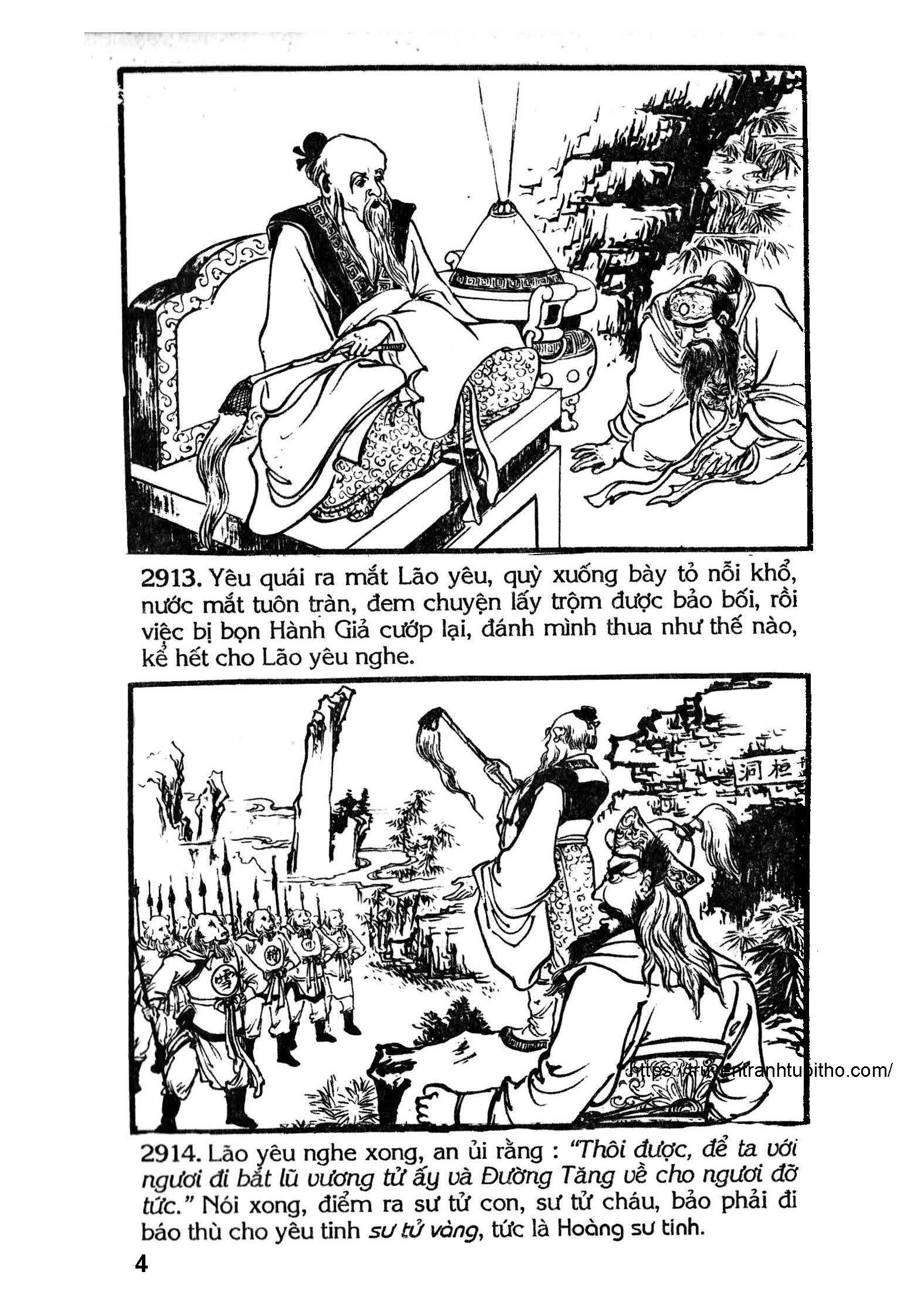 2913. Yêu quái ra mắt Lão yêu, quỳ xuống bày tỏ nỗi khổ, nước mắt tuôn tràn, đem chuyện lấy trộm được bảo bối, rồi việc bị bọn Hành Giả cướp lại, đánh mình thua như thế nào, kể hết cho Lão yêu nghe.

洞桓

https://truyentranhtuoitho.com/

2914. Lão yêu nghe xong, an ủi rằng : "Thôi được, để ta với ngươi đi bắt lũ vương tử ấy và Đường Tăng về cho ngươi đỡ tức." Nói xong, điểm ra sư tử con, sư tử cháu, bảo phải đi báo thù cho yêu tinh sư tử vàng, tức là Hoàng sư tinh.

4